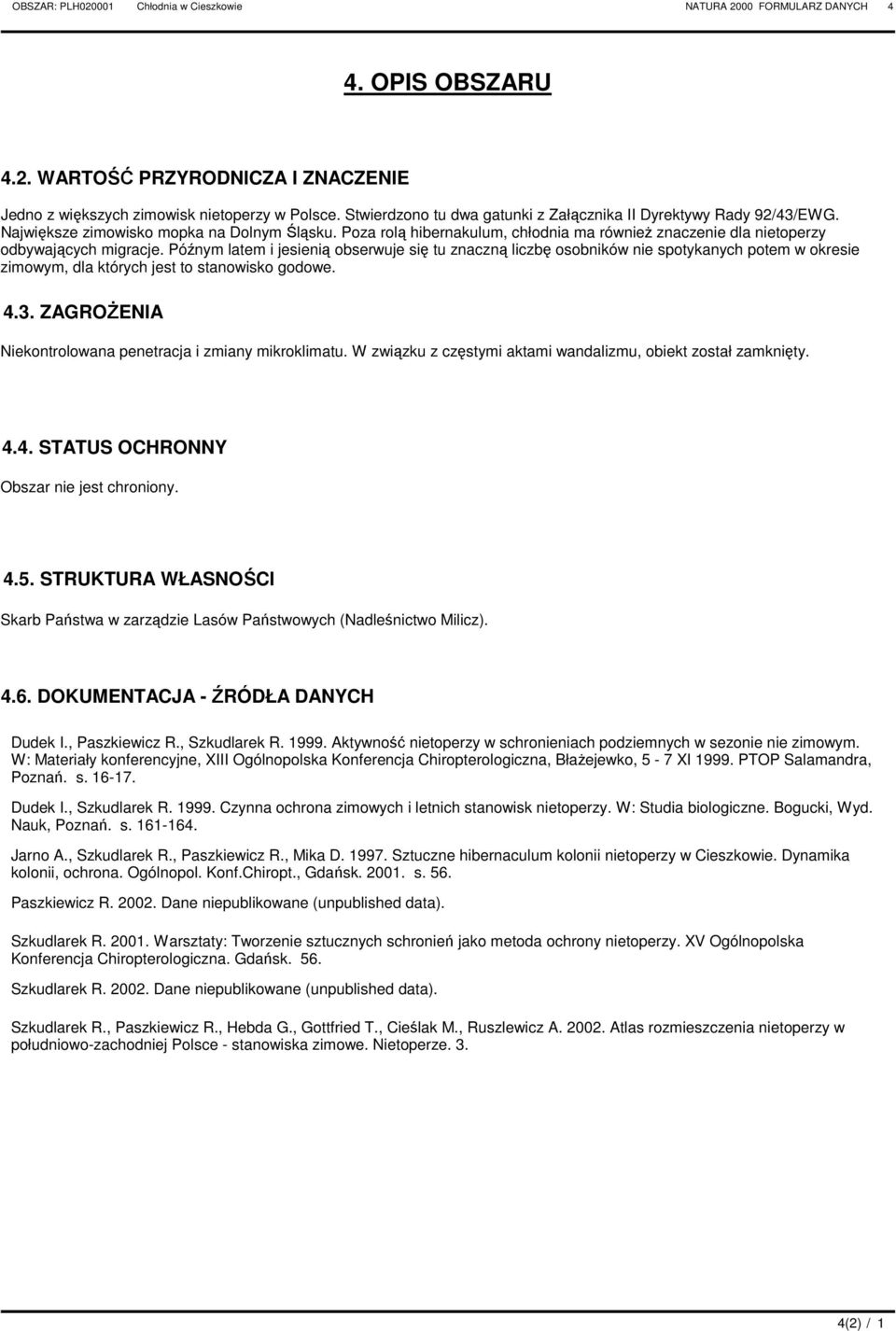 OBSZAR: PLH020001 Chłodnia w Cieszkowie NATURA 2000 FORMULARZ DANYCH 4

4. OPIS OBSZARU

4.2. WARTOŚĆ PRZYRODNICZA I ZNACZENIE

Jedno z większych zimowisk nietoperzy w Polsce. Stwierdzono tu dwa gatunki z Załącznika II Dyrektywy Rady 92/43/EWG. Największe zimowisko mopka na Dolnym Śląsku. Poza rolą hibernakulum, chłodnia ma również znaczenie dla nietoperzy odbywających migracje. Późnym latem i jesienią obserwuje się tu znaczną liczbę osobników nie spotykanych potem w okresie zimowym, dla których jest to stanowisko godowe.

4.3. ZAGROŻENIA

Niekontrolowana penetracja i zmiany mikroklimatu. W związku z częstymi aktami wandalizmu, obiekt został zamknięty.

4.4. STATUS OCHRONNY

Obszar nie jest chroniony.

4.5. STRUKTURA WŁASNOŚCI

Skarb Państwa w zarządzie Lasów Państwowych (Nadleśnictwo Milicz).

4.6. DOKUMENTACJA - ŹRÓDŁA DANYCH

Dudek I., Paszkiewicz R., Szkudlarek R. 1999. Aktywność nietoperzy w schronieniach podziemnych w sezonie nie zimowym. W: Materiały konferencyjne, XIII Ogólnopolska Konferencja Chiropterologiczna, Błażejewko, 5 - 7 XI 1999. PTOP Salamandra, Poznań. s. 16-17.

Dudek I., Szkudlarek R. 1999. Czynna ochrona zimowych i letnich stanowisk nietoperzy. W: Studia biologiczne. Bogucki, Wyd. Nauk, Poznań. s. 161-164.

Jarno A., Szkudlarek R., Paszkiewicz R., Mika D. 1997. Sztuczne hibernaculum kolonii nietoperzy w Cieszkowie. Dynamika kolonii, ochrona. Ogólnopol. Konf.Chiropt., Gdańsk. 2001. s. 56.

Paszkiewicz R. 2002. Dane niepublikowane (unpublished data).

Szkudlarek R. 2001. Warsztaty: Tworzenie sztucznych schronień jako metoda ochrony nietoperzy. XV Ogólnopolska Konferencja Chiropterologiczna. Gdańsk. 56.

Szkudlarek R. 2002. Dane niepublikowane (unpublished data).

Szkudlarek R., Paszkiewicz R., Hebda G., Gottfried T., Cieślak M., Ruszlewicz A. 2002. Atlas rozmieszczenia nietoperzy w południowo-zachodniej Polsce - stanowiska zimowe. Nietoperze. 3.

4(2) / 1